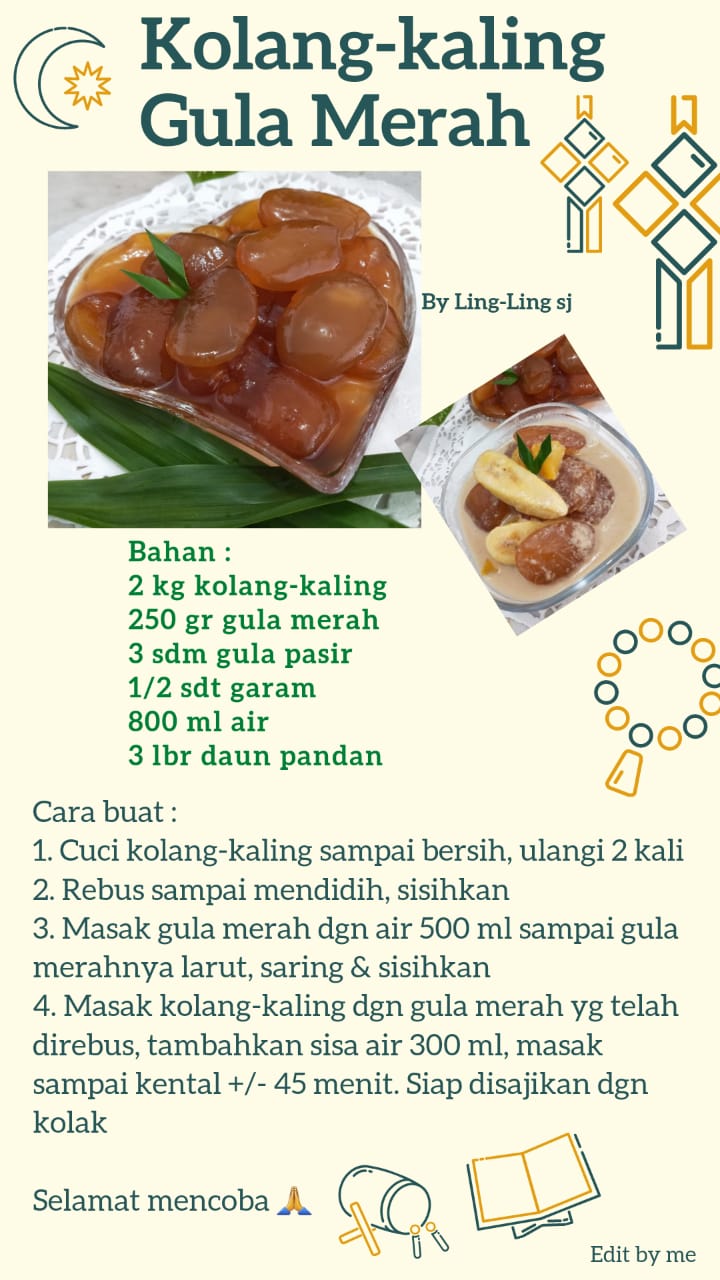 Kolang-kaling Gula Merah

By Ling-Ling sj

Bahan :
2 kg kolang-kaling
250 gr gula merah
3 sdm gula pasir
1/2 sdt garam
800 ml air
3 lbr daun pandan

Cara buat :
1. Cuci kolang-kaling sampai bersih, ulangi 2 kali
2. Rebus sampai mendidih, sisihkan
3. Masak gula merah dgn air 500 ml sampai gula merahnya larut, saring & sisihkan
4. Masak kolang-kaling dgn gula merah yg telah direbus, tambahkan sisa air 300 ml, masak sampai kental +/- 45 menit. Siap disajikan dgn kolak

Selamat mencoba 🙏

Edit by me